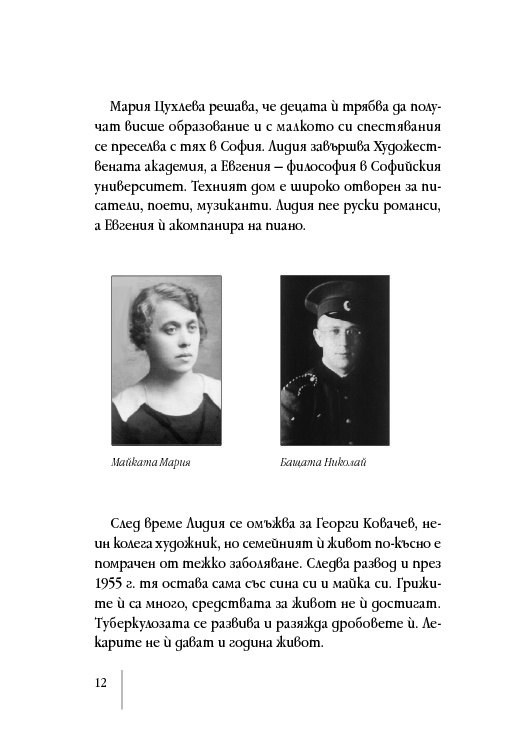 Мария Цухлева решава, че децата ѝ трябва да получат висше образование и с малкото си спестявания се преселва с тях в София. Лидия завършва Художествената академия, а Евгения – философия в Софийския университет. Техният дом е широко отворен за писатели, поети, музиканти. Лидия пее руски романси, а Евгения ѝ акомпанира на пиано.

Майката Мария

Бащата Николай

След време Лидия се омъжва за Георги Ковачев, неин колега художник, но семейният ѝ живот по-късно е помрачен от тежко заболяване. Следва развод и през 1955 г. тя остава сама със сина си и майка си. Грижите ѝ са много, средствата за живот не ѝ достигат. Туберкулозата се развива и разяжда дробовете ѝ. Лекарите не ѝ дават и година живот.

12